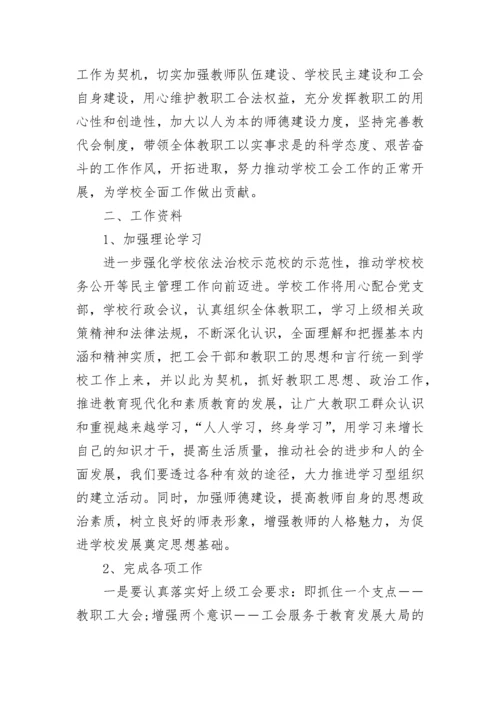 工作为契机，切实加强教师队伍建设、学校民主建设和工会自身建设，用心维护教职工合法权益，充分发挥教职工的用心性和创造性，加大以人为本的师德建设力度，坚持完善教代会制度，带领全体教职工以实事求是的科学态度、艰苦奋斗的工作作风，开拓进取，努力推动学校工会工作的正常开展，为学校全面工作做出贡献。

二、工作资料

1、加强理论学习

进一步强化学校依法治校示范校的示范性，推动学校校务公开等民主管理工作向前迈进。学校工作将用心配合党支部，学校行政会议，认真组织全体教职工，学习上级相关政策精神和法律法规，不断深化认识，全面理解和把握基本内涵和精神实质，把工会干部和教职工的思想和言行统一到学校工作上来，并以此为契机，抓好教职工思想、政治工作，推进教育现代化和素质教育的发展，让广大教职工群众认识和重视越来越学习，“人人学习，终身学习”，用学习来增长自己的知识才干，提高生活质量，推动社会的进步和人的全面发展，我们要透过各种有效的途径，大力推进学习型组织的建立活动。同时，加强师德建设，提高教师自身的思想政治素质，树立良好的师表形象，增强教师的人格魅力，为促进学校发展奠定思想基础。

2、完成各项工作

一是要认真落实好上级工会要求：即抓住一个支点——教职工大会;增强两个意识——工会服务于教育发展大局的